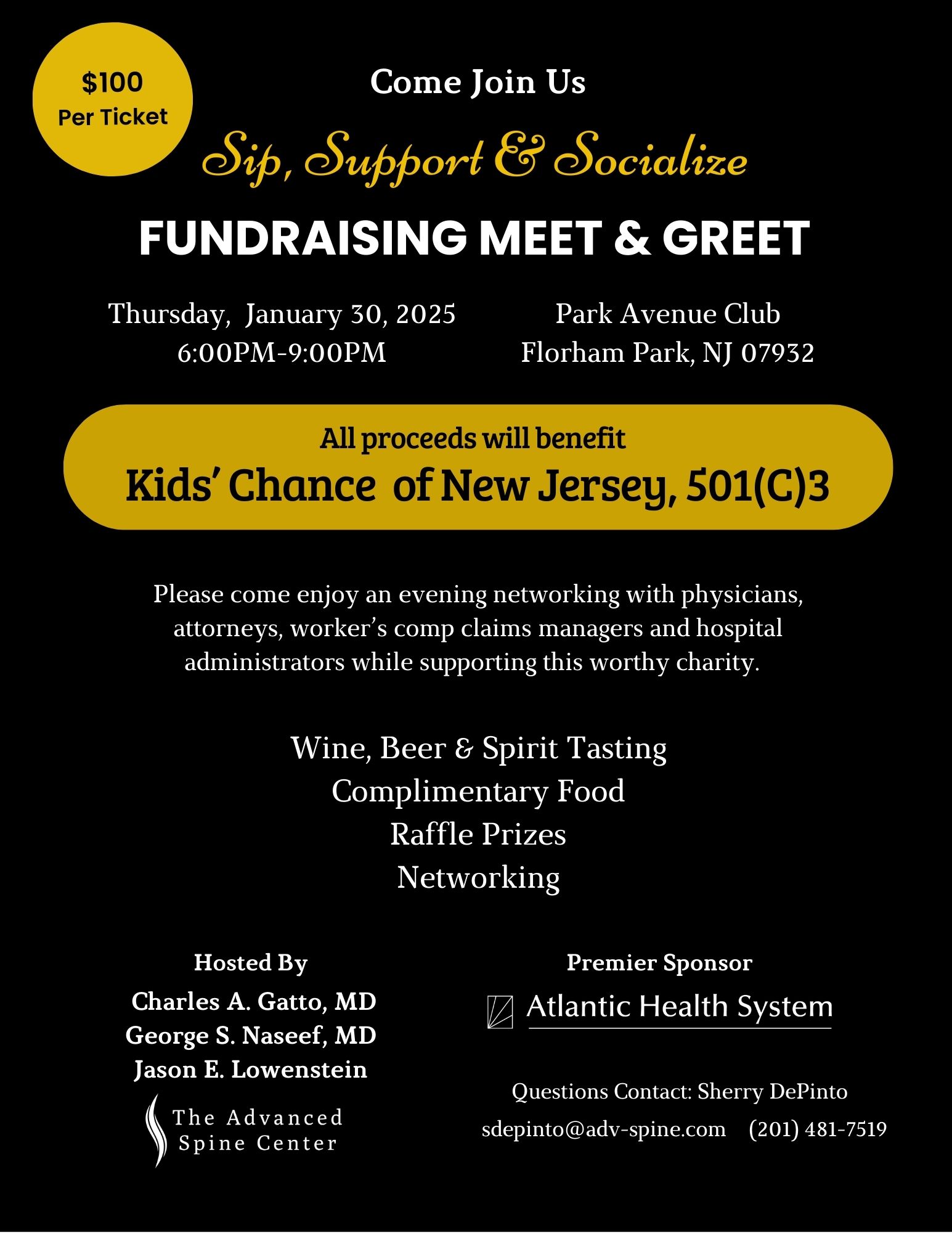 $100
Per Ticket

Come Join Us

Sip, Support & Socialize

FUNDRAISING MEET & GREET

Thursday, January 30, 2025
6:00PM-9:00PM

Park Avenue Club
Florham Park, NJ 07932

All proceeds will benefit
Kids' Chance of New Jersey, 501(C)3

Please come enjoy an evening networking with physicians, attorneys, worker's comp claims managers and hospital administrators while supporting this worthy charity.

Wine, Beer & Spirit Tasting
Complimentary Food
Raffle Prizes
Networking

Hosted By
Charles A. Gatto, MD
George S. Naseef, MD
Jason E. Lowenstein

The Advanced
Spine Center

Premier Sponsor
Atlantic Health System

Questions Contact: Sherry DePinto
sdepinto@adv-spine.com (201) 481-7519